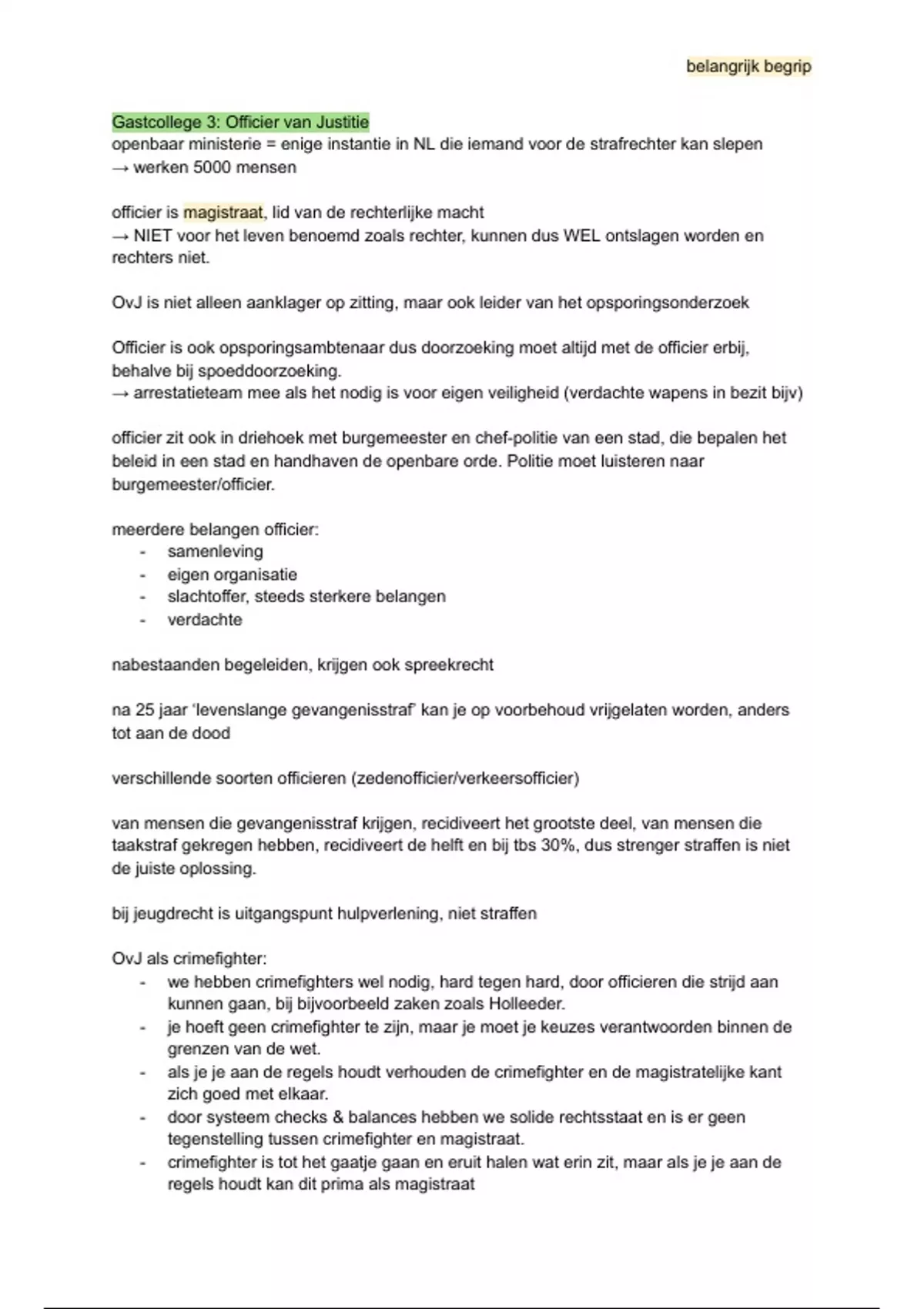 belangrijk begrip

Gastcollege 3: Officier van Justitie
openbaar ministerie = enige instantie in NL die iemand voor de strafrechter kan slepen
→ werken 5000 mensen

officier is magistraat, lid van de rechterlijke macht
→ NIET voor het leven benoemd zoals rechter, kunnen dus WEL ontslagen worden en rechters niet.

OvJ is niet alleen aanklager op zitting, maar ook leider van het opsporingsonderzoek

Officier is ook opsporingsambtenaar dus doorzoeking moet altijd met de officier erbij, behalve bij spoeddoorzoeking.
→ arrestatieteam mee als het nodig is voor eigen veiligheid (verdachte wapens in bezit bijv)

officier zit ook in driehoek met burgemeester en chef-politie van een stad, die bepalen het beleid in een stad en handhaven de openbare orde. Politie moet luisteren naar burgemeester/officier.

meerdere belangen officier:
- samenleving
- eigen organisatie
- slachtoffer, steeds sterkere belangen
- verdachte

nabestaanden begeleiden, krijgen ook spreekrecht

na 25 jaar 'levenslange gevangenisstraf' kan je op voorbehoud vrijgelaten worden, anders tot aan de dood

verschillende soorten officieren (zedenofficier/verkeersofficier)

van mensen die gevangenisstraf krijgen, recidiveert het grootste deel, van mensen die taakstraf gekregen hebben, recidiveert de helft en bij tbs 30%, dus strenger straffen is niet de juiste oplossing.

bij jeugdrecht is uitgangspunt hulpverlening, niet straffen

OvJ als crimefighter:
- we hebben crimefighters wel nodig, hard tegen hard, door officieren die strijd aan kunnen gaan, bij bijvoorbeeld zaken zoals Holleeder.
- je hoeft geen crimefighter te zijn, maar je moet je keuzes verantwoorden binnen de grenzen van de wet.
- als je je aan de regels houdt verhouden de crimefighter en de magistratelijke kant zich goed met elkaar.
- door systeem checks & balances hebben we solide rechtsstaat en is er geen tegenstelling tussen crimefighter en magistraat.
- crimefighter is tot het gaatje gaan en eruit halen wat erin zit, maar als je je aan de regels houdt kan dit prima als magistraat